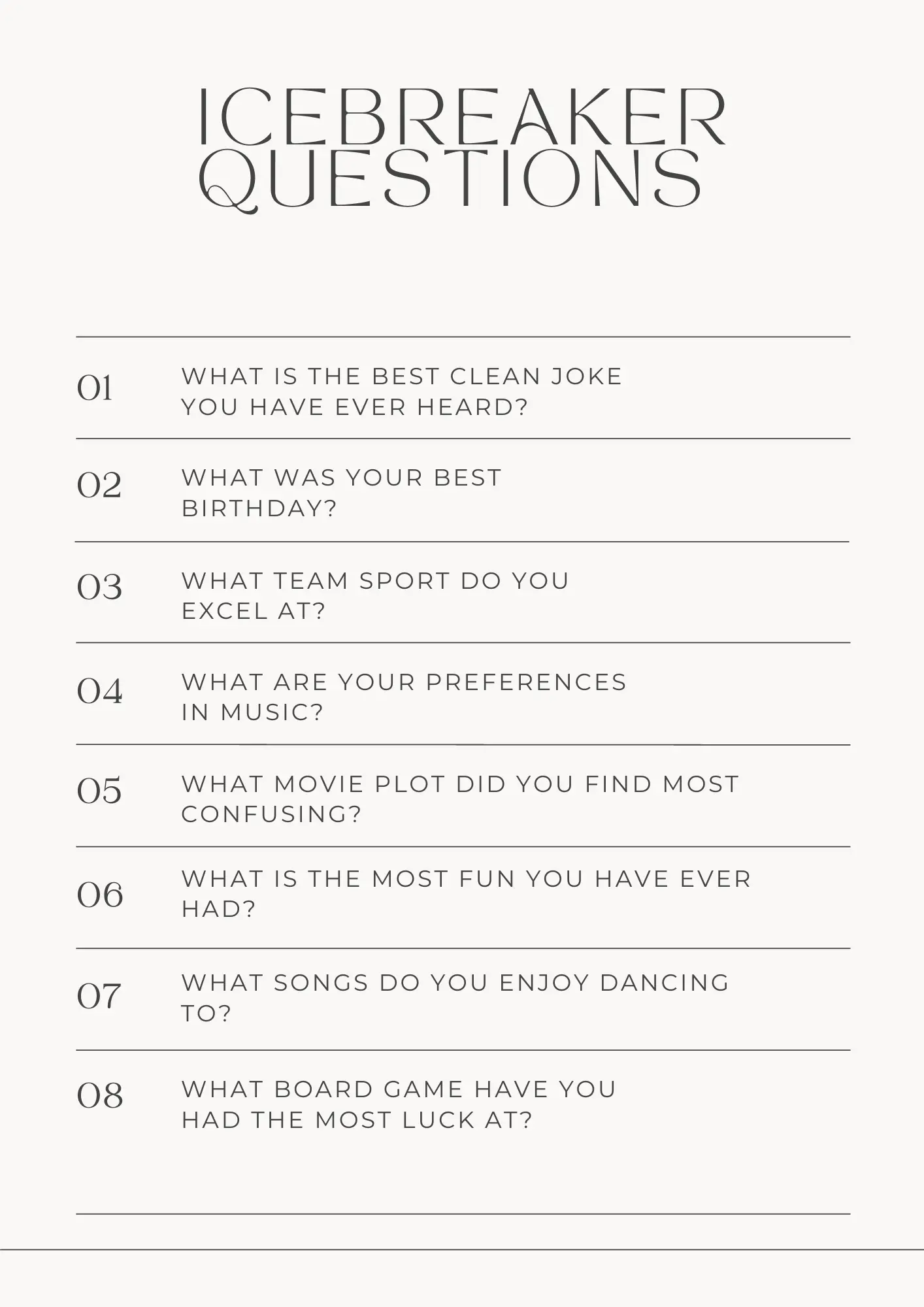 ICEBREAKER QUESTIONS

01 WHAT IS THE BEST CLEAN JOKE YOU HAVE EVER HEARD?

02 WHAT WAS YOUR BEST BIRTHDAY?

03 WHAT TEAM SPORT DO YOU EXCEL AT?

04 WHAT ARE YOUR PREFERENCES IN MUSIC?

05 WHAT MOVIE PLOT DID YOU FIND MOST CONFUSING?

06 WHAT IS THE MOST FUN YOU HAVE EVER HAD?

07 WHAT SONGS DO YOU ENJOY DANCING TO?

08 WHAT BOARD GAME HAVE YOU HAD THE MOST LUCK AT?